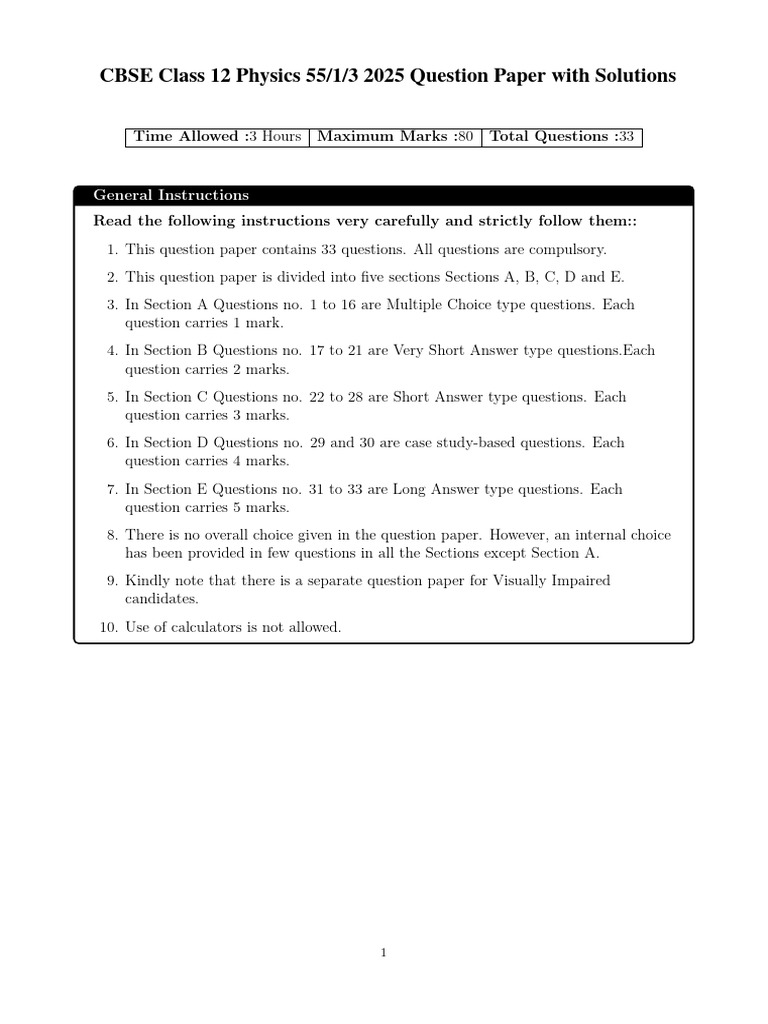 CBSE Class 12 Physics 55/1/3 2025 Question Paper with Solutions

| Time Allowed :3 Hours | Maximum Marks :80 | Total Questions :33 |
|---|---|---|

General Instructions

Read the following instructions very carefully and strictly follow them::

1. This question paper contains 33 questions. All questions are compulsory.

2. This question paper is divided into five sections Sections A, B, C, D and E.

3. In Section A Questions no. 1 to 16 are Multiple Choice type questions. Each question carries 1 mark.

4. In Section B Questions no. 17 to 21 are Very Short Answer type questions.Each question carries 2 marks.

5. In Section C Questions no. 22 to 28 are Short Answer type questions. Each question carries 3 marks.

6. In Section D Questions no. 29 and 30 are case study-based questions. Each question carries 4 marks.

7. In Section E Questions no. 31 to 33 are Long Answer type questions. Each question carries 5 marks.

8. There is no overall choice given in the question paper. However, an internal choice has been provided in few questions in all the Sections except Section A.

9. Kindly note that there is a separate question paper for Visually Impaired candidates.

10. Use of calculators is not allowed.

1